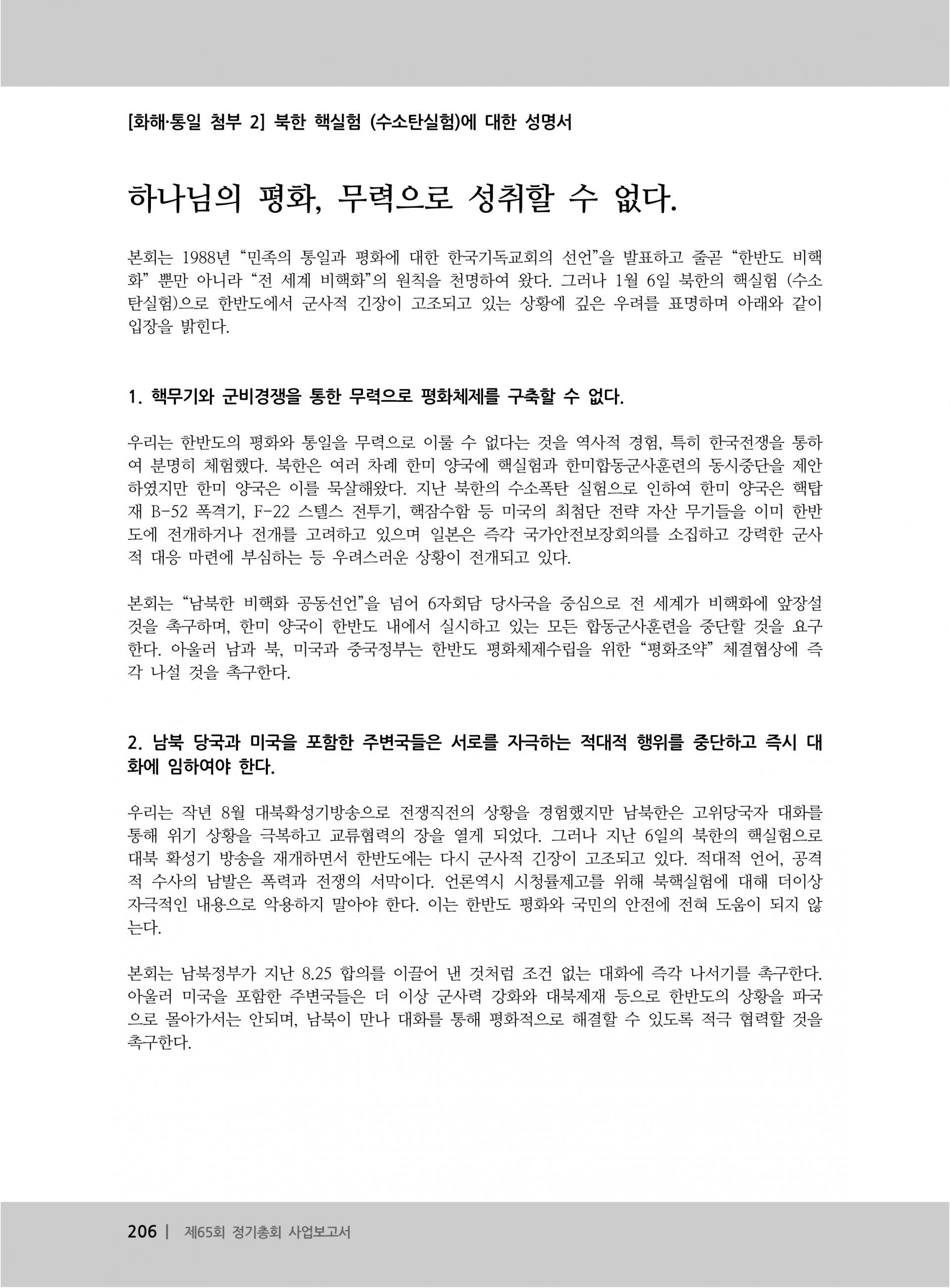 [화해·통일 첨부 2] 북한 핵실험 (수소탄실험)에 대한 성명서

하나님의 평화, 무력으로 성취할 수 없다.

본회는 1988년 "민족의 통일과 평화에 대한 한국기독교회의 선언"을 발표하고 줄곧 "한반도 비핵화" 뿐만 아니라 "전 세계 비핵화"의 원칙을 천명하여 왔다. 그러나 1월 6일 북한의 핵실험 (수소탄실험)으로 한반도에서 군사적 긴장이 고조되고 있는 상황에 깊은 우려를 표명하며 아래와 같이 입장을 밝힌다.

1. 핵무기와 군비경쟁을 통한 무력으로 평화체제를 구축할 수 없다.

우리는 한반도의 평화와 통일을 무력으로 이룰 수 없다는 것을 역사적 경험, 특히 한국전쟁을 통하여 분명히 체험했다. 북한은 여러 차례 한미 양국에 핵실험과 한미합동군사훈련의 동시중단을 제안하였지만 한미 양국은 이를 묵살해왔다. 지난 북한의 수소폭탄 실험으로 인하여 한미 양국은 핵탑재 B-52 폭격기, F-22 스텔스 전투기, 핵잠수함 등 미국의 최첨단 전략 자산 무기들을 이미 한반도에 전개하거나 전개를 고려하고 있으며 일본은 즉각 국가안전보장회의를 소집하고 강력한 군사적 대응 마련에 부심하는 등 우려스러운 상황이 전개되고 있다.

본회는 "남북한 비핵화 공동선언"을 넘어 6자회담 당사국을 중심으로 전 세계가 비핵화에 앞장설 것을 촉구하며, 한미 양국이 한반도 내에서 실시하고 있는 모든 합동군사훈련을 중단할 것을 요구한다. 아울러 남과 북, 미국과 중국정부는 한반도 평화체제수립을 위한 "평화조약" 체결협상에 즉각 나설 것을 촉구한다.

2. 남북 당국과 미국을 포함한 주변국들은 서로를 자극하는 적대적 행위를 중단하고 즉시 대화에 임하여야 한다.

우리는 작년 8월 대북확성기방송으로 전쟁직전의 상황을 경험했지만 남북한은 고위당국자 대화를 통해 위기 상황을 극복하고 교류협력의 장을 열게 되었다. 그러나 지난 6일의 북한의 핵실험으로 대북 확성기 방송을 재개하면서 한반도에는 다시 군사적 긴장이 고조되고 있다. 적대적 언어, 공격적 수사의 남발은 폭력과 전쟁의 서막이다. 언론역시 시청률제고를 위해 북핵실험에 대해 더이상 자극적인 내용으로 악용하지 말아야 한다. 이는 한반도 평화와 국민의 안전에 전혀 도움이 되지 않는다.

본회는 남북정부가 지난 8.25 합의를 이끌어 낸 것처럼 조건 없는 대화에 즉각 나서기를 촉구한다. 아울러 미국을 포함한 주변국들은 더 이상 군사력 강화와 대북제재 등으로 한반도의 상황을 파국으로 몰아가서는 안되며, 남북이 만나 대화를 통해 평화적으로 해결할 수 있도록 적극 협력할 것을 촉구한다.

206 | 제65회 정기총회 사업보고서